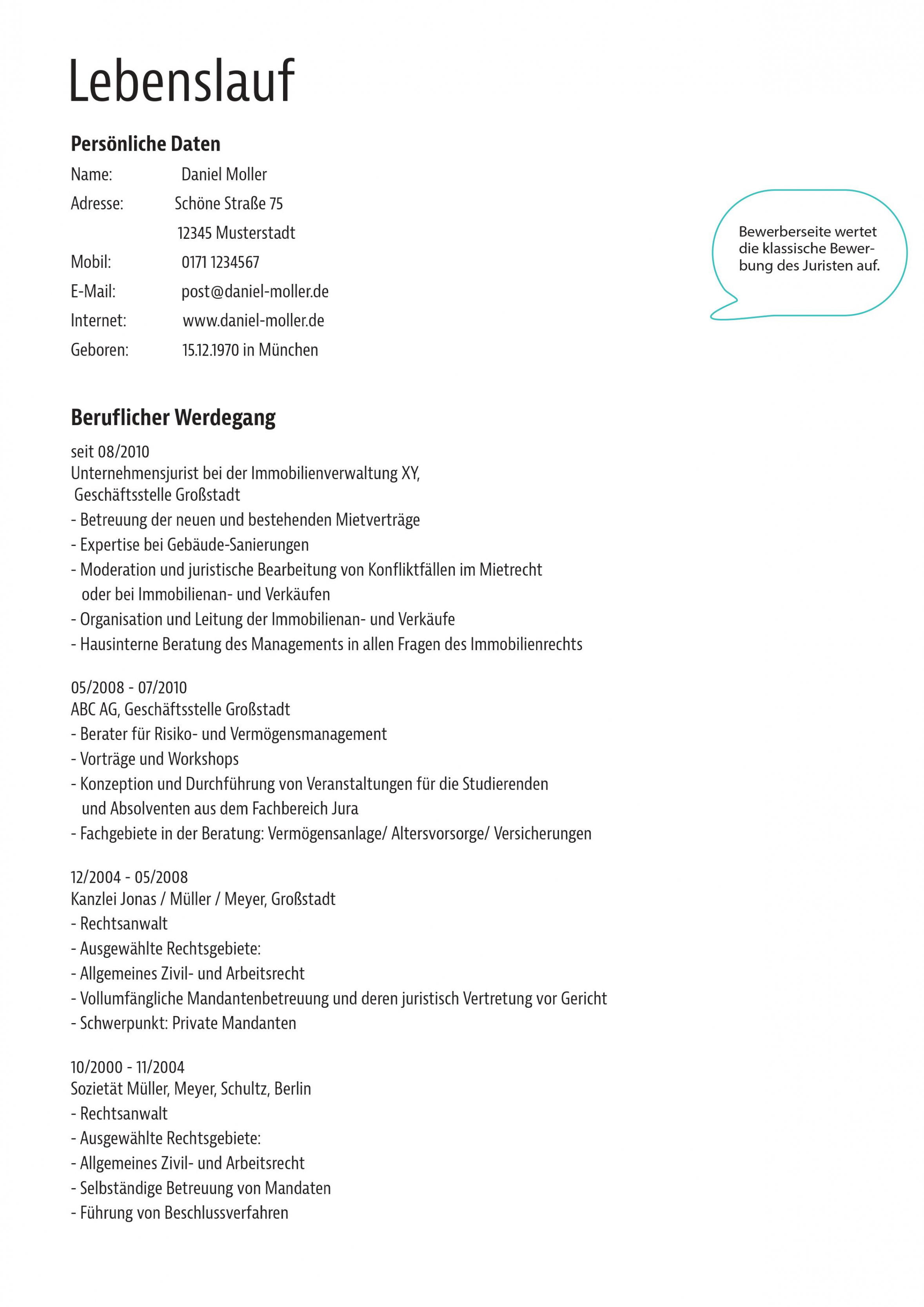 Lebenslauf

Persönliche Daten

Name: Daniel Moller
Adresse: Schöne Straße 75
12345 Musterstadt
Mobil: 0171 1234567
E-Mail: post@daniel-moller.de
Internet: www.daniel-moller.de
Geboren: 15.12.1970 in München

Bewerberseite wertet die klassische Bewerbung des Juristen auf.

Beruflicher Werdegang

seit 08/2010
Unternehmensjurist bei der Immobilienverwaltung XY, Geschäftsstelle Großstadt
- Betreuung der neuen und bestehenden Mietverträge
- Expertise bei Gebäude-Sanierungen
- Moderation und juristische Bearbeitung von Konfliktfällen im Mietrecht oder bei Immobilienan- und Verkäufen
- Organisation und Leitung der Immobilienan- und Verkäufe
- Hausinterne Beratung des Managements in allen Fragen des Immobilienrechts

05/2008 - 07/2010
ABC AG, Geschäftsstelle Großstadt
- Berater für Risiko- und Vermögensmanagement
- Vorträge und Workshops
- Konzeption und Durchführung von Veranstaltungen für die Studierenden und Absolventen aus dem Fachbereich Jura
- Fachgebiete in der Beratung: Vermögensanlage/ Altersvorsorge/ Versicherungen

12/2004 - 05/2008
Kanzlei Jonas / Müller / Meyer, Großstadt
- Rechtsanwalt
- Ausgewählte Rechtsgebiete:
- Allgemeines Zivil- und Arbeitsrecht
- Vollumfängliche Mandantenbetreuung und deren juristisch Vertretung vor Gericht
- Schwerpunkt: Private Mandanten

10/2000 - 11/2004
Sozietät Müller, Meyer, Schultz, Berlin
- Rechtsanwalt
- Ausgewählte Rechtsgebiete:
- Allgemeines Zivil- und Arbeitsrecht
- Selbständige Betreuung von Mandaten
- Führung von Beschlussverfahren